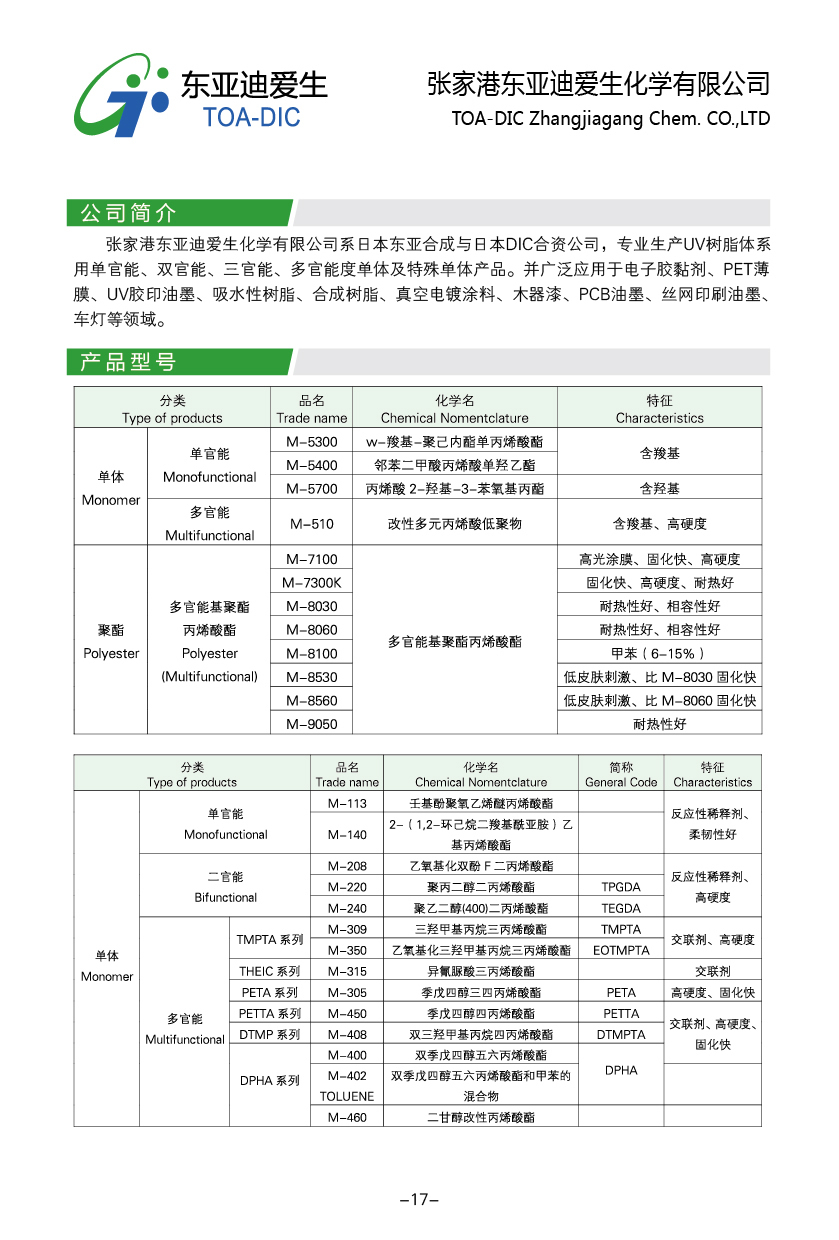 东亚迪爱生
TOA-DIC

张家港东亚迪爱生化学有限公司
TOA-DIC Zhangjiagang Chem. CO.,LTD

公司简介

张家港东亚迪爱生化学有限公司系日本东亚合成与日本DIC合资公司，专业生产UV树脂体系用单官能、双官能、三官能、多官能度单体及特殊单体产品。并广泛应用于电子胶黏剂、PET薄膜、UV胶印油墨、吸水性树脂、合成树脂、真空电镀涂料、木器漆、PCB油墨、丝网印刷油墨、车灯等领域。

产品型号

| 分类 Type of products | | 品名 Trade name | 化学名 Chemical Nomentclature | 特征 Characteristics |
|---|---|---|---|---|
| 单体 Monomer | 单官能 Monofunctional | M-5300 | w-羧基-聚己内酯单丙烯酸酯 | 含羧基 |
| | | M-5400 | 邻苯二甲酸丙烯酸单羟乙酯 | |
| | | M-5700 | 丙烯酸 2-羟基-3-苯氧基丙酯 | 含羟基 |
| | 多官能 Multifunctional | M-510 | 改性多元丙烯酸低聚物 | 含羧基、高硬度 |
| 聚酯 Polyester | 多官能基聚酯丙烯酸酯 Polyester (Multifunctional) | M-7100 | 多官能基聚酯丙烯酸酯 | 高光涂膜、固化快、高硬度 |
| | | M-7300K | | 固化快、高硬度、耐热好 |
| | | M-8030 | | 耐热性好、相容性好 |
| | | M-8060 | | 耐热性好、相容性好 |
| | | M-8100 | | 甲苯（6-15%） |
| | | M-8530 | | 低皮肤刺激、比 M-8030 固化快 |
| | | M-8560 | | 低皮肤刺激、比 M-8060 固化快 |
| | | M-9050 | | 耐热性好 |

| 分类 Type of products | | | 品名 Trade name | 化学名 Chemical Nomentclature | 简称 General Code | 特征 Characteristics |
|---|---|---|---|---|---|---|
| 单体 Monomer | 单官能 Monofunctional | | M-113 | 壬基酚聚氧乙烯醚丙烯酸酯 | | 反应性稀释剂、柔韧性好 |
| | | | M-140 | 2-（1,2-环己烷二羧基酰亚胺）乙基丙烯酸酯 | | |
| | 二官能 Bifunctional | | M-208 | 乙氧基化双酚 F 二丙烯酸酯 | | 反应性稀释剂、高硬度 |
| | | | M-220 | 聚丙二醇二丙烯酸酯 | TPGDA | |
| | | | M-240 | 聚乙二醇(400)二丙烯酸酯 | TEGDA | |
| | 多官能 Multifunctional | TMPTA 系列 | M-309 | 三羟甲基丙烷三丙烯酸酯 | TMPTA | 交联剂、高硬度 |
| | | | M-350 | 乙氧基化三羟甲基丙烷三丙烯酸酯 | EOTMPTA | |
| | | THEIC 系列 | M-315 | 异氰脲酸三丙烯酸酯 | | 交联剂 |
| | | PETA 系列 | M-305 | 季戊四醇三四丙烯酸酯 | PETA | 高硬度、固化快 |
| | | PETTA 系列 | M-450 | 季戊四醇四丙烯酸酯 | PETTA | 交联剂、高硬度、固化快 |
| | | DTMP 系列 | M-408 | 双三羟甲基丙烷四丙烯酸酯 | DTMPTA | |
| | | DPHA 系列 | M-400 | 双季戊四醇五六丙烯酸酯 | DPHA | |
| | | | M-402 TOLUENE | 双季戊四醇五六丙烯酸酯和甲苯的混合物 | | |
| | | | M-460 | 二甘醇改性丙烯酸酯 | | |

-17-